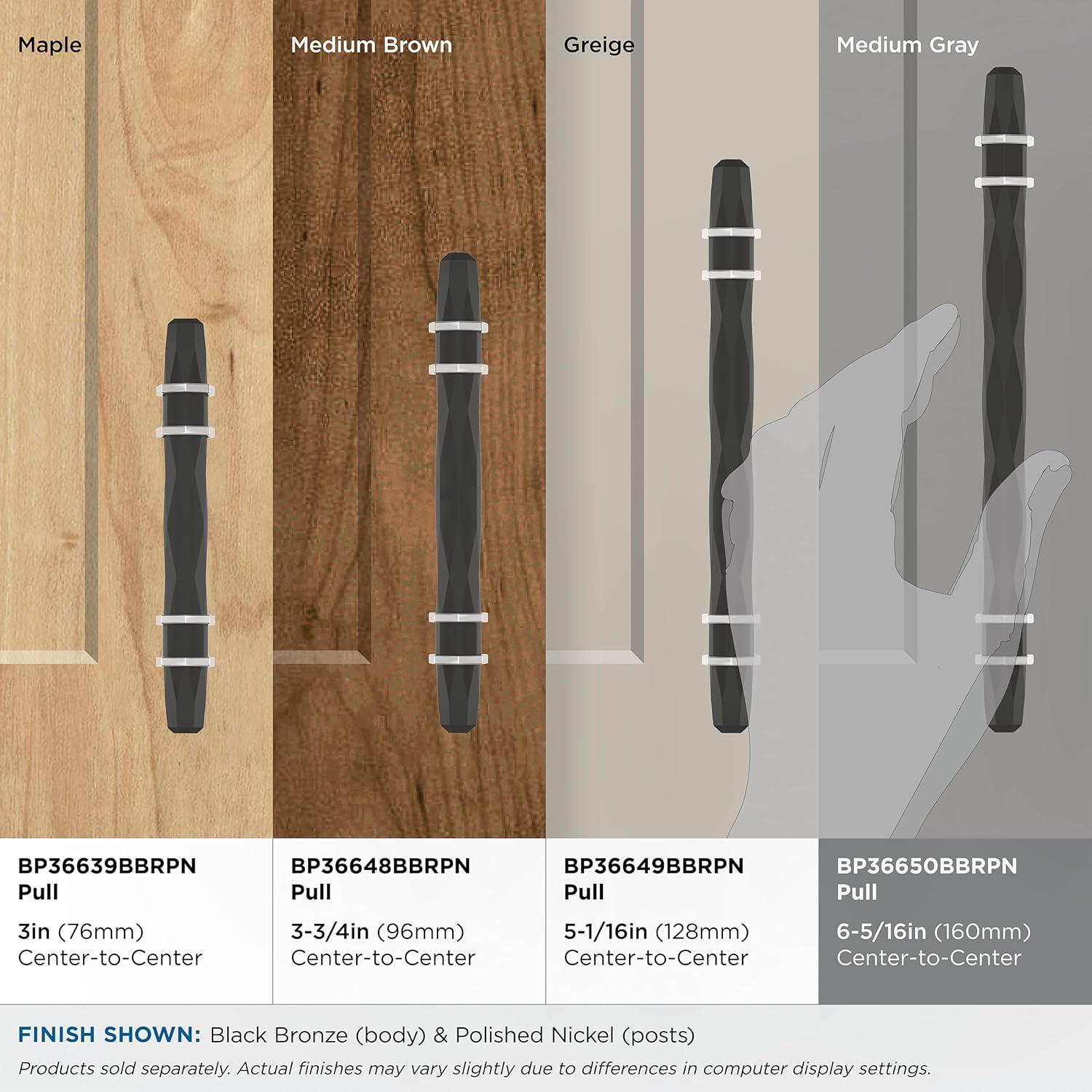 Maple

Medium Brown

Greige

Medium Gray

BP36639BBRPN
Pull

3in (76mm)
Center-to-Center

BP36648BBRPN
Pull

3-3/4in (96mm)
Center-to-Center

BP36649BBRPN
Pull

5-1/16in (128mm)
Center-to-Center

BP36650BBRPN
Pull

6-5/16in (160mm)
Center-to-Center

FINISH SHOWN: Black Bronze (body) & Polished Nickel (posts)

Products sold separately. Actual finishes may vary slightly due to differences in computer display settings.